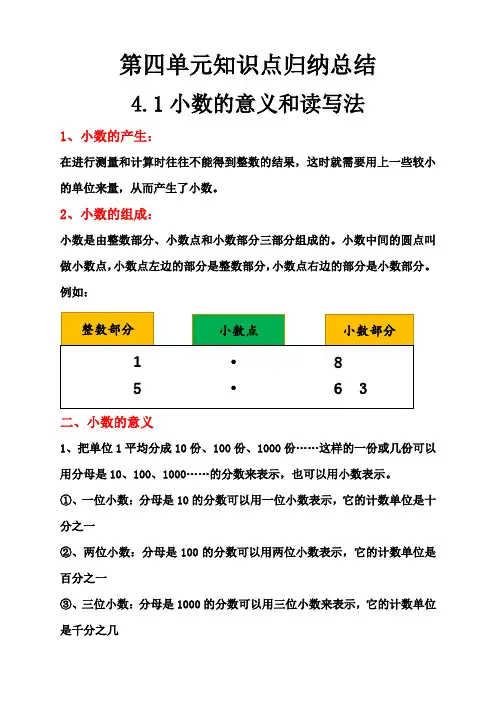 第四单元知识点归纳总结

4.1 小数的意义和读写法

1、小数的产生：

在进行测量和计算时往往不能得到整数的结果，这时就需要用上一些较小的单位来量，从而产生了小数。

2、小数的组成：

小数是由整数部分、小数点和小数部分三部分组成的。小数中间的圆点叫做小数点，小数点左边的部分是整数部分，小数点右边的部分是小数部分。

例如：

| 整数部分 | 小数点 | 小数部分 |
|---|---|---|
| 1 | • | 8 |
| 5 | • | 6 3 |

二、小数的意义

1、把单位 1 平均分成 10 份、100 份、1000 份……这样的一份或几份可以用分母是 10、100、1000……的分数来表示，也可以用小数表示。

①、一位小数：分母是 10 的分数可以用一位小数表示，它的计数单位是十分之一

②、两位小数：分母是 100 的分数可以用两位小数表示，它的计数单位是百分之一

③、三位小数：分母是 1000 的分数可以用三位小数来表示，它的计数单位是千分之几